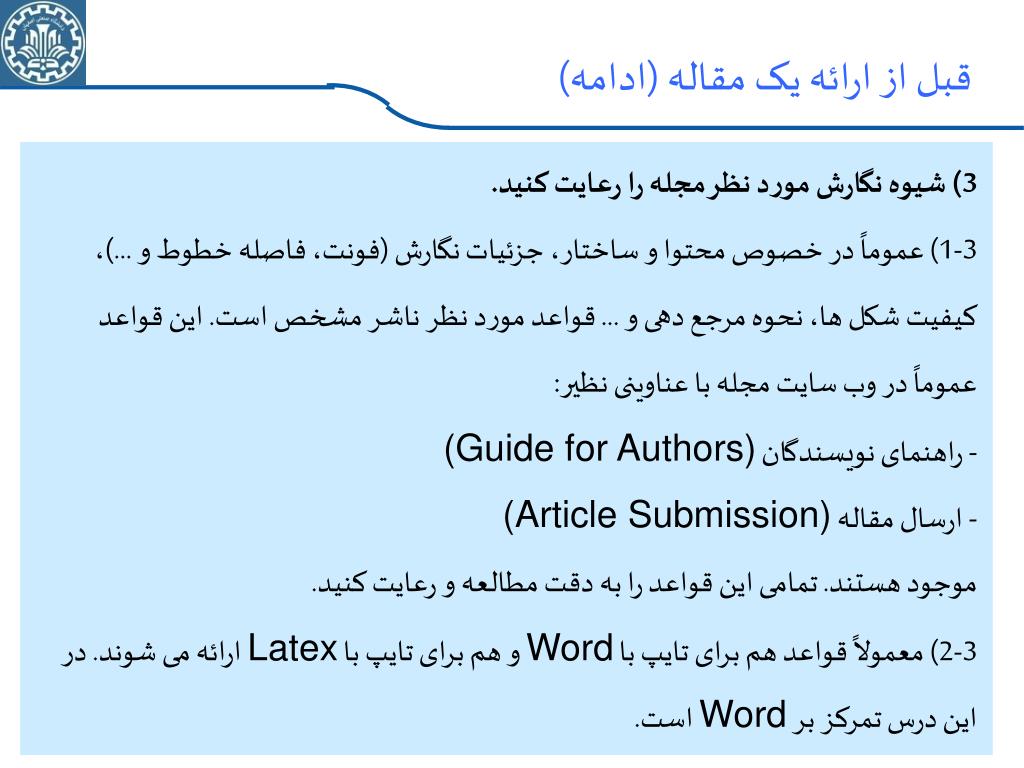 قبل از ارائه یک مقاله (ادامه)

3) شیوه نگارش مورد نظر مجله را رعایت کنید.

3-1) عموماً در خصوص محتوا و ساختار، جزئیات نگارش (فونت، فاصله خطوط و ...)، کیفیت شکل ها، نحوه مرجع دهی و ... قواعد مورد نظر ناشر مشخص است. این قواعد عموماً در وب سایت مجله با عناوینی نظیر:

- راهنمای نویسندگان (Guide for Authors)

- ارسال مقاله (Article Submission)

موجود هستند. تمامی این قواعد را به دقت مطالعه و رعایت کنید.

3-2) معمولاً قواعد هم برای تایپ با Word و هم برای تایپ با Latex ارائه می شوند. در این درس تمرکز بر Word است.